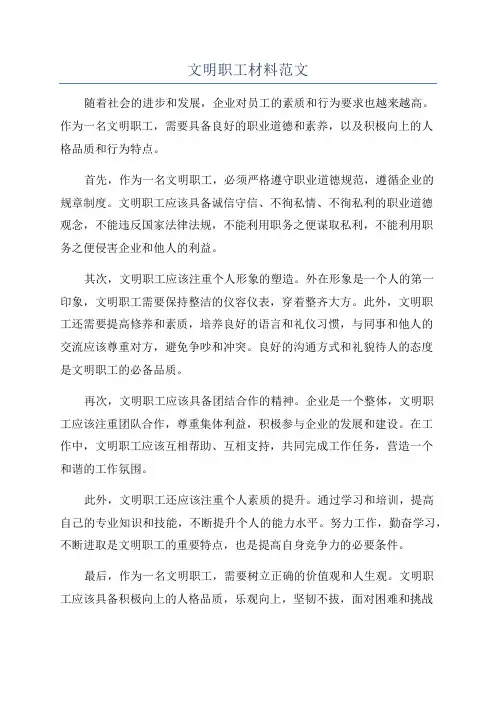 文明职工材料范文

随着社会的进步和发展，企业对员工的素质和行为要求也越来越高。作为一名文明职工，需要具备良好的职业道德和素养，以及积极向上的人格品质和行为特点。

首先，作为一名文明职工，必须严格遵守职业道德规范，遵循企业的规章制度。文明职工应该具备诚信守信、不徇私情、不徇私利的职业道德观念，不能违反国家法律法规，不能利用职务之便谋取私利，不能利用职务之便侵害企业和他人的利益。

其次，文明职工应该注重个人形象的塑造。外在形象是一个人的第一印象，文明职工需要保持整洁的仪容仪表，穿着整齐大方。此外，文明职工还需要提高修养和素质，培养良好的语言和礼仪习惯，与同事和他人的交流应该尊重对方，避免争吵和冲突。良好的沟通方式和礼貌待人的态度是文明职工的必备品质。

再次，文明职工应该具备团结合作的精神。企业是一个整体，文明职工应该注重团队合作，尊重集体利益，积极参与企业的发展和建设。在工作中，文明职工应该互相帮助、互相支持，共同完成工作任务，营造一个和谐的工作氛围。

此外，文明职工还应该注重个人素质的提升。通过学习和培训，提高自己的专业知识和技能，不断提升个人的能力水平。努力工作，勤奋学习，不断进取是文明职工的重要特点，也是提高自身竞争力的必要条件。

最后，作为一名文明职工，需要树立正确的价值观和人生观。文明职工应该具备积极向上的人格品质，乐观向上，坚韧不拔，面对困难和挑战